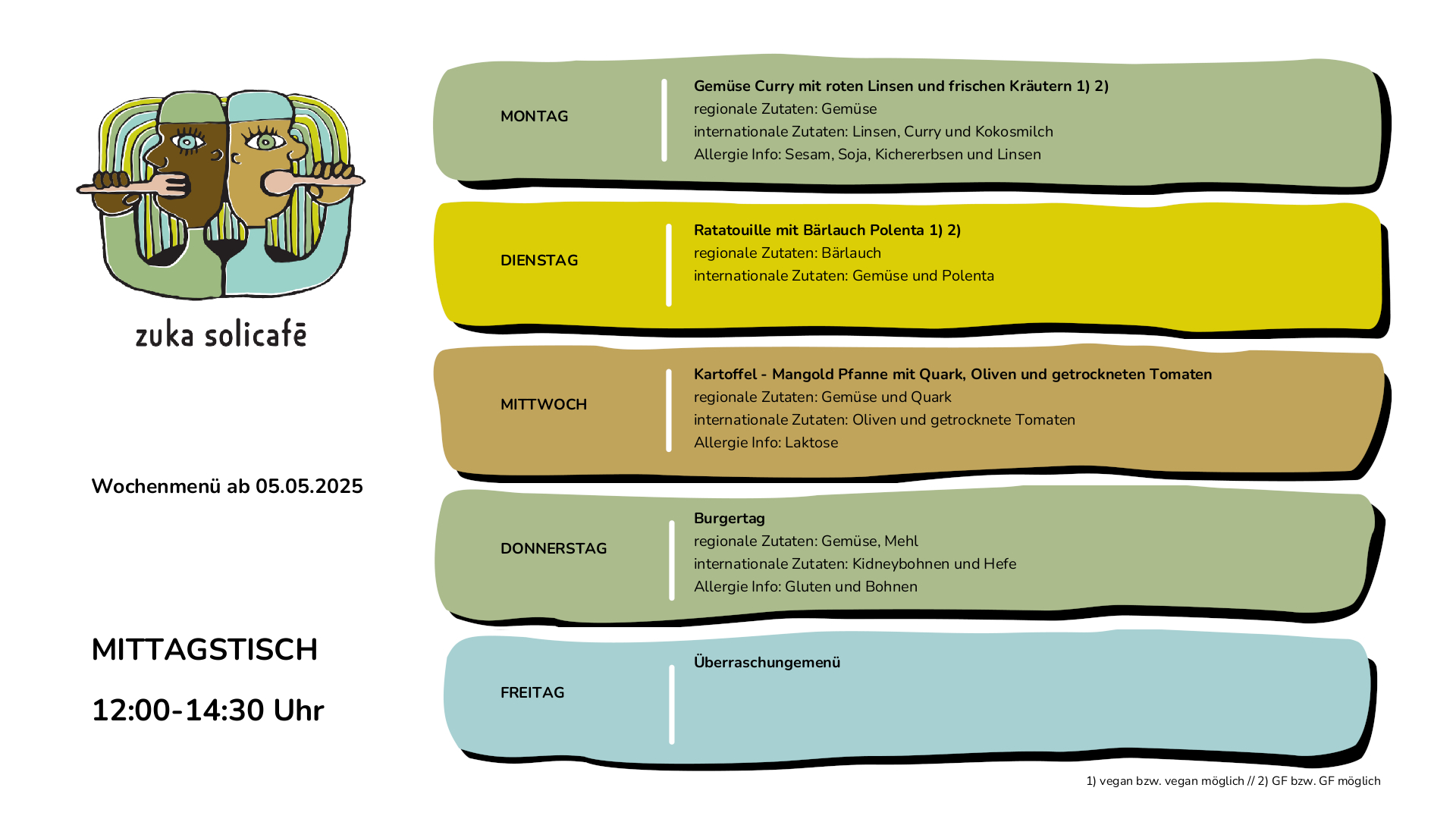 zuka solicafē

Wochenmenü ab 05.05.2025

MITTAGSTISCH

12:00-14:30 Uhr

MONTAG

Gemüse Curry mit roten Linsen und frischen Kräutern 1) 2)
regionale Zutaten: Gemüse
internationale Zutaten: Linsen, Curry und Kokosmilch
Allergie Info: Sesam, Soja, Kichererbsen und Linsen

DIENSTAG

Ratatouille mit Bärlauch Polenta 1) 2)
regionale Zutaten: Bärlauch
internationale Zutaten: Gemüse und Polenta

MITTWOCH

Kartoffel - Mangold Pfanne mit Quark, Oliven und getrockneten Tomaten
regionale Zutaten: Gemüse und Quark
internationale Zutaten: Oliven und getrocknete Tomaten
Allergie Info: Laktose

DONNERSTAG

Burgertag
regionale Zutaten: Gemüse, Mehl
internationale Zutaten: Kidneybohnen und Hefe
Allergie Info: Gluten und Bohnen

FREITAG

Überraschungemenü

1) vegan bzw. vegan möglich // 2) GF bzw. GF möglich